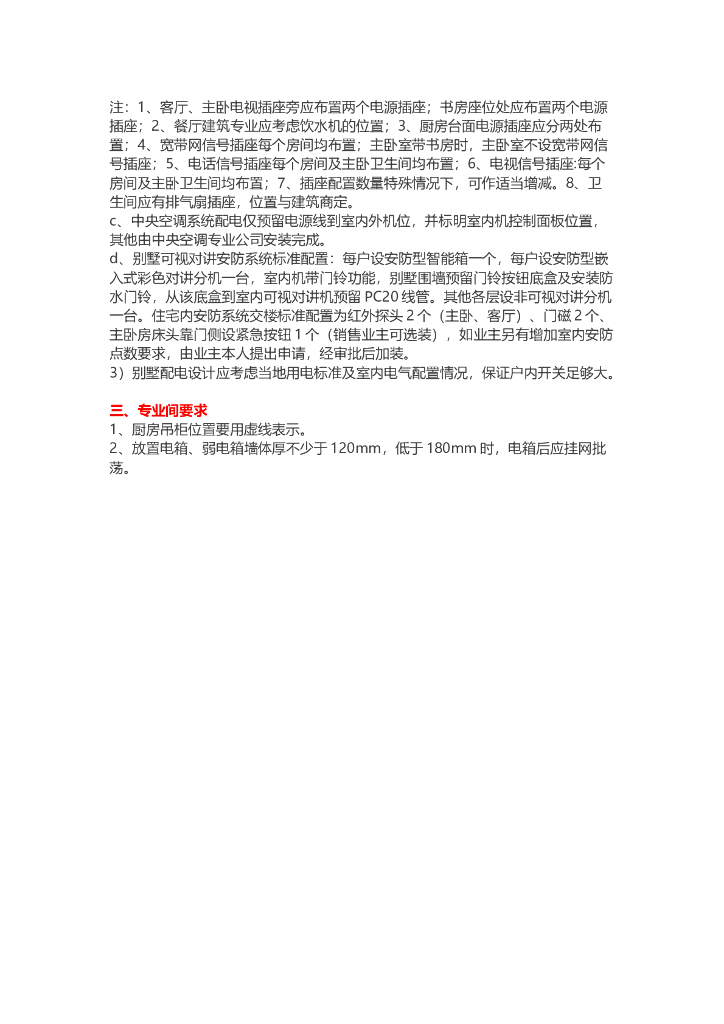 注：1、客厅、主卧电视插座旁应布置两个电源插座；书房座位处应布置两个电源插座；2、餐厅建筑专业应考虑饮水机的位置；3、厨房台面电源插座应分两处布置；4、宽带网信号插座每个房间均布置；主卧室带书房时，主卧室不设宽带网信号插座；5、电话信号插座每个房间及主卧卫生间均布置；6、电视信号插座:每个房间及主卧卫生间均布置；7、插座配置数量特殊情况下，可作适当增减。8、卫生间应有排气扇插座，位置与建筑商定。
c、中央空调系统配电仅预留电源线到室内外机位，并标明室内机控制面板位置，其他由中央空调专业公司安装完成。
d、别墅可视对讲安防系统标准配置：每户设安防型智能箱一个，每户设安防型嵌入式彩色对讲分机一台，室内机带门铃功能，别墅围墙预留门铃按钮底盒及安装防水门铃，从该底盒到室内可视对讲机预留 PC20 线管。其他各层设非可视对讲分机一台。住宅内安防系统交楼标准配置为红外探头 2 个（主卧、客厅）、门磁 2 个、主卧房床头靠门侧设紧急按钮 1 个（销售业主可选装），如业主另有增加室内安防点数要求，由业主本人提出申请，经审批后加装。
3）别墅配电设计应考虑当地用电标准及室内电气配置情况，保证户内开关足够大。

三、专业间要求
1、厨房吊柜位置要用虚线表示。
2、放置电箱、弱电箱墙体厚不少于 120mm，低于 180mm 时，电箱后应挂网批荡。